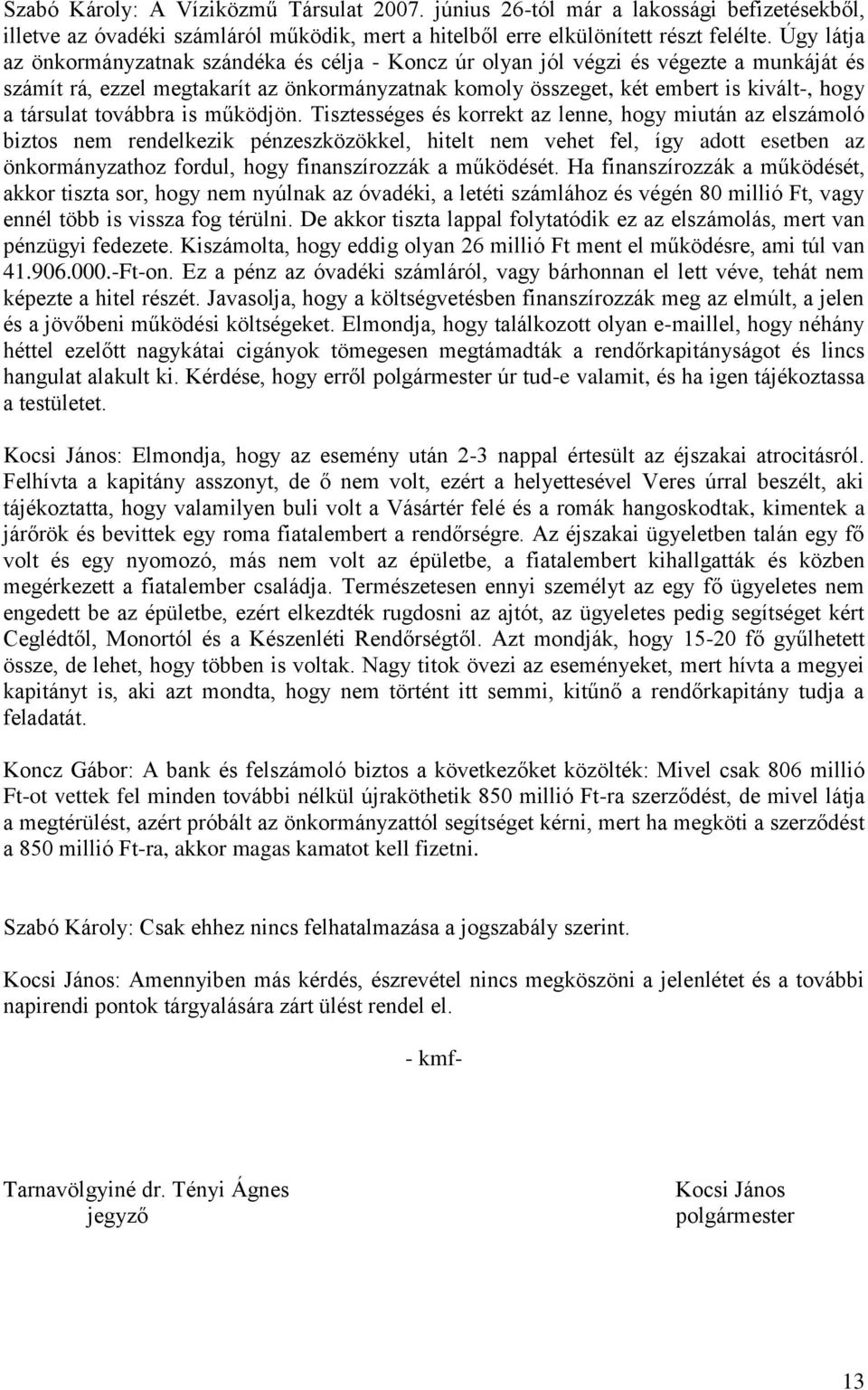 Szabó Károly: A Víziközmű Társulat 2007. június 26-tól már a lakossági befizetésekből, illetve az óvadéki számláról működik, mert a hitelből erre elkülönített részt felélte. Úgy látja az önkormányzatnak szándéka és célja - Koncz úr olyan jól végzi és végezte a munkáját és számít rá, ezzel megtakarít az önkormányzatnak komoly összeget, két embert is kivált-, hogy a társulat továbbra is működjön. Tisztességes és korrekt az lenne, hogy miután az elszámoló biztos nem rendelkezik pénzeszközökkel, hitelt nem vehet fel, így adott esetben az önkormányzathoz fordul, hogy finanszírozzák a működését. Ha finanszírozzák a működését, akkor tiszta sor, hogy nem nyúlnak az óvadéki, a letéti számlához és végén 80 millió Ft, vagy ennél több is vissza fog térülni. De akkor tiszta lappal folytatódik ez az elszámolás, mert van pénzügyi fedezete. Kiszámolta, hogy eddig olyan 26 millió Ft ment el működésre, ami túl van 41.906.000.-Ft-on. Ez a pénz az óvadéki számláról, vagy bárhonnan el lett véve, tehát nem képezte a hitel részét. Javasolja, hogy a költségvetésben finanszírozzák meg az elmúlt, a jelen és a jövőbeni működési költségeket. Elmondja, hogy találkozott olyan e-maillel, hogy néhány héttel ezelőtt nagykátai cigányok tömegesen megtámadták a rendőrkapitányságot és lincs hangulat alakult ki. Kérdése, hogy erről polgármester úr tud-e valamit, és ha igen tájékoztassa a testületet.

Kocsi János: Elmondja, hogy az esemény után 2-3 nappal értesült az éjszakai atrocitásról. Felhívta a kapitány asszonyt, de ő nem volt, ezért a helyettesével Veres úrral beszélt, aki tájékoztatta, hogy valamilyen buli volt a Vásártér felé és a romák hangoskodtak, kimentek a járőrök és bevittek egy roma fiatalembert a rendőrségre. Az éjszakai ügyeletben talán egy fő volt és egy nyomozó, más nem volt az épületbe, a fiatalembert kihallgatták és közben megérkezett a fiatalember családja. Természetesen ennyi személyt az egy fő ügyeletes nem engedett be az épületbe, ezért elkezdték rugdosni az ajtót, az ügyeletes pedig segítséget kért Ceglédtől, Monortól és a Készenléti Rendőrségtől. Azt mondják, hogy 15-20 fő gyűlhetett össze, de lehet, hogy többen is voltak. Nagy titok övezi az eseményeket, mert hívta a megyei kapitányt is, aki azt mondta, hogy nem történt itt semmi, kitűnő a rendőrkapitány tudja a feladatát.

Koncz Gábor: A bank és felszámoló biztos a következőket közölték: Mivel csak 806 millió Ft-ot vettek fel minden további nélkül újraköthetik 850 millió Ft-ra szerződést, de mivel látja a megtérülést, azért próbált az önkormányzattól segítséget kérni, mert ha megköti a szerződést a 850 millió Ft-ra, akkor magas kamatot kell fizetni.

Szabó Károly: Csak ehhez nincs felhatalmazása a jogszabály szerint.

Kocsi János: Amennyiben más kérdés, észrevétel nincs megköszöni a jelenlétet és a további napirendi pontok tárgyalására zárt ülést rendel el.

- kmf-

Tarnavölgyiné dr. Tényi Ágnes
jegyző

Kocsi János
polgármester

13